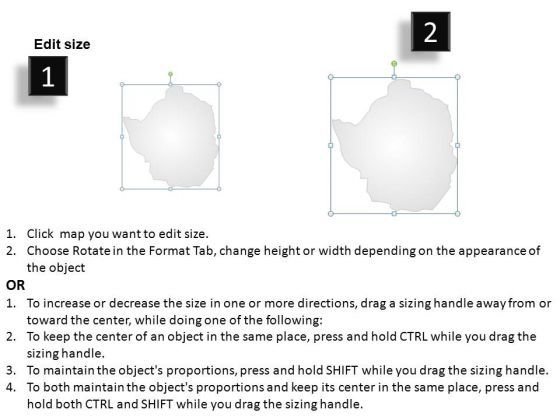 Edit size

1

2

1. Click map you want to edit size.
2. Choose Rotate in the Format Tab, change height or width depending on the appearance of the object

OR

1. To increase or decrease the size in one or more directions, drag a sizing handle away from or toward the center, while doing one of the following:
2. To keep the center of an object in the same place, press and hold CTRL while you drag the sizing handle.
3. To maintain the object's proportions, press and hold SHIFT while you drag the sizing handle.
4. To both maintain the object's proportions and keep its center in the same place, press and hold both CTRL and SHIFT while you drag the sizing handle.